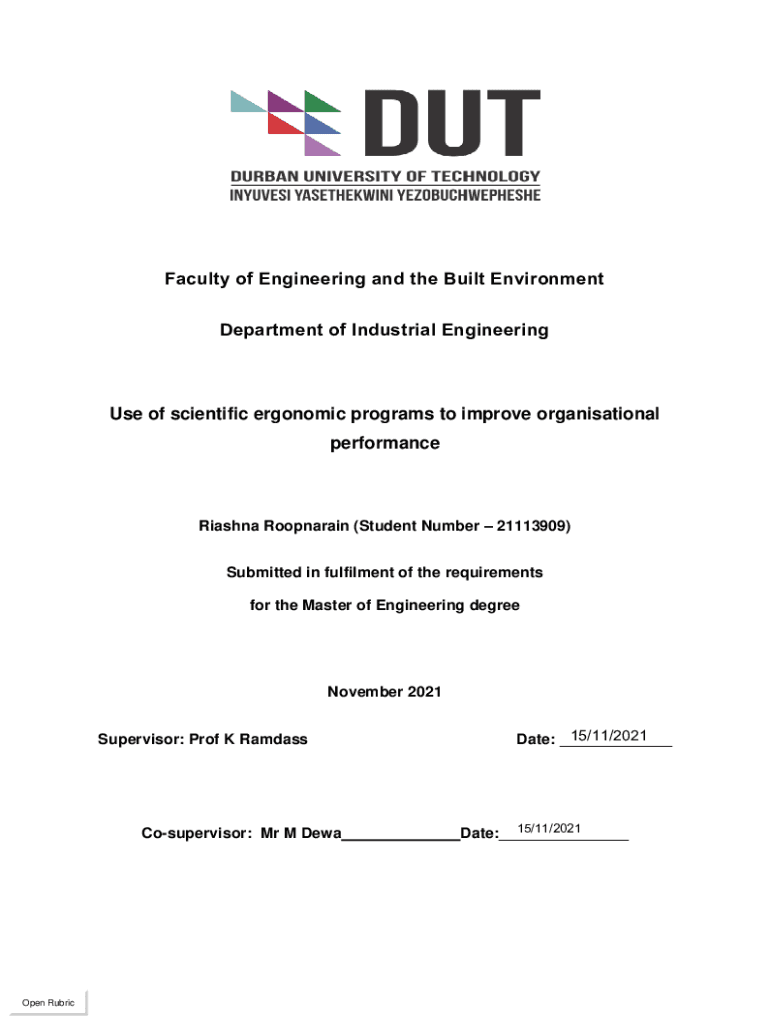 DUT

DURBAN UNIVERSITY OF TECHNOLOGY
INYUVESI YASETHEKWINI YEZOBUCHWEPHESHE

Faculty of Engineering and the Built Environment

Department of Industrial Engineering

Use of scientific ergonomic programs to improve organisational performance

Riashna Roopnarain (Student Number – 21113909)

Submitted in fulfilment of the requirements

for the Master of Engineering degree

November 2021

Supervisor: Prof K Ramdass

Date: 15/11/2021

Co-supervisor: Mr M Dewa______________Date: 15/11/2021

Open Rubric